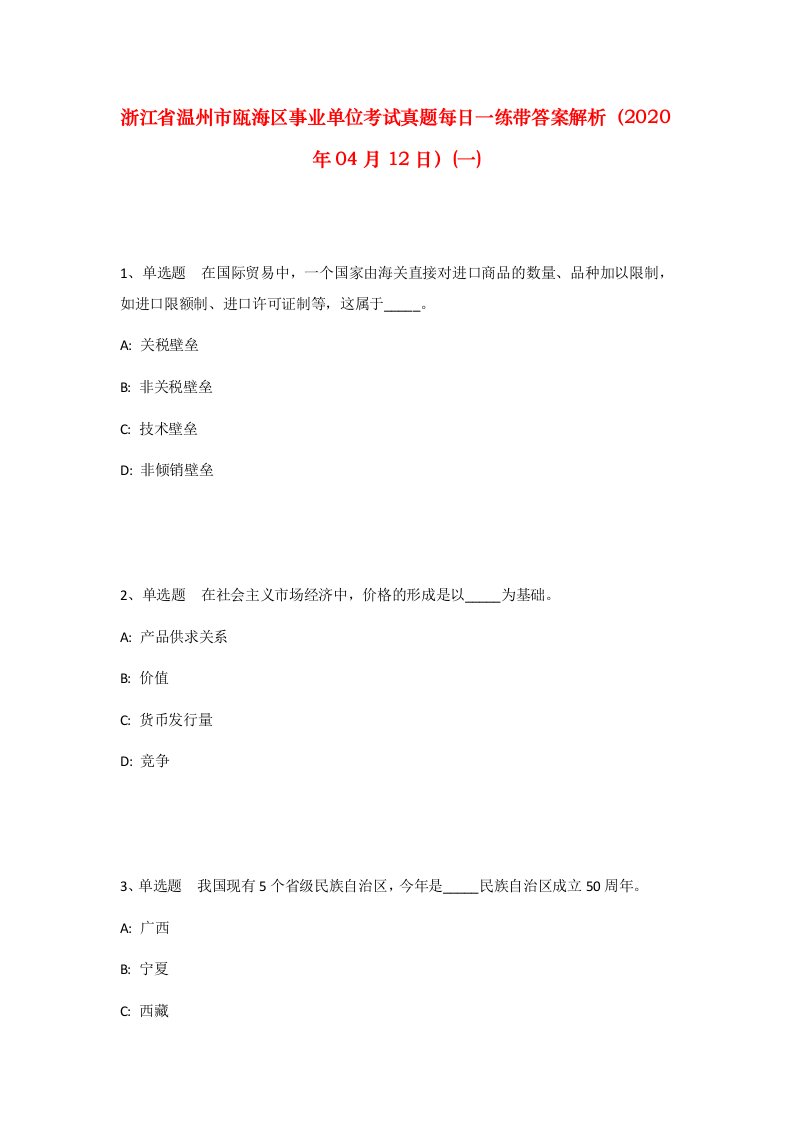 浙江省温州市瓯海区事业单位考试真题每日一练带答案解析（2020年04月12日）(一)

1、单选题　在国际贸易中，一个国家由海关直接对进口商品的数量、品种加以限制，如进口限额制、进口许可证制等，这属于_____。

A: 关税壁垒

B: 非关税壁垒

C: 技术壁垒

D: 非倾销壁垒

2、单选题　在社会主义市场经济中，价格的形成是以_____为基础。

A: 产品供求关系

B: 价值

C: 货币发行量

D: 竞争

3、单选题　我国现有5个省级民族自治区，今年是_____民族自治区成立50周年。

A: 广西

B: 宁夏

C: 西藏